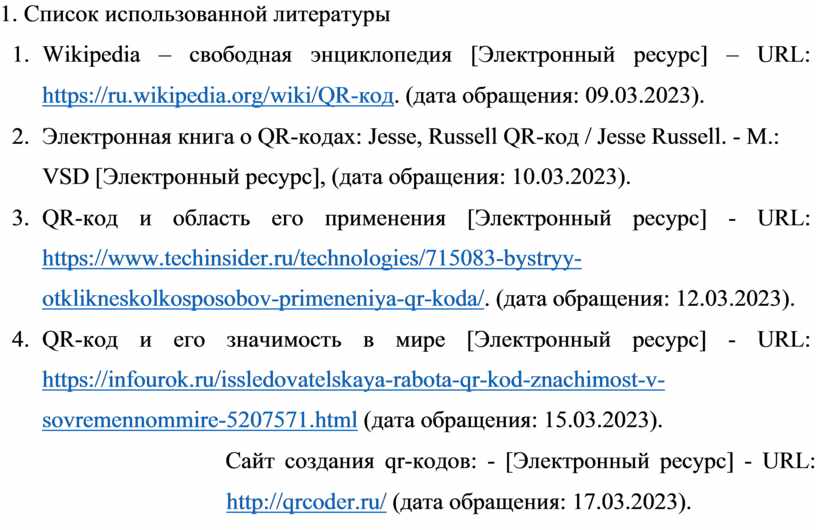 1. Список использованной литературы

1. Wikipedia – свободная энциклопедия [Электронный ресурс] – URL: https://ru.wikipedia.org/wiki/QR-код. (дата обращения: 09.03.2023).
2. Электронная книга о QR-кодах: Jesse, Russell QR-код / Jesse Russell. - М.: VSD [Электронный ресурс], (дата обращения: 10.03.2023).
3. QR-код и область его применения [Электронный ресурс] - URL: https://www.techinsider.ru/technologies/715083-bystryy-otklikneskolkosposobov-primeneniya-qr-koda/. (дата обращения: 12.03.2023).
4. QR-код и его значимость в мире [Электронный ресурс] - URL: https://infourok.ru/issledovatelskaya-rabota-qr-kod-znachimost-v-sovremennommire-5207571.html (дата обращения: 15.03.2023).

Сайт создания qr-кодов: - [Электронный ресурс] - URL: http://qrcoder.ru/ (дата обращения: 17.03.2023).